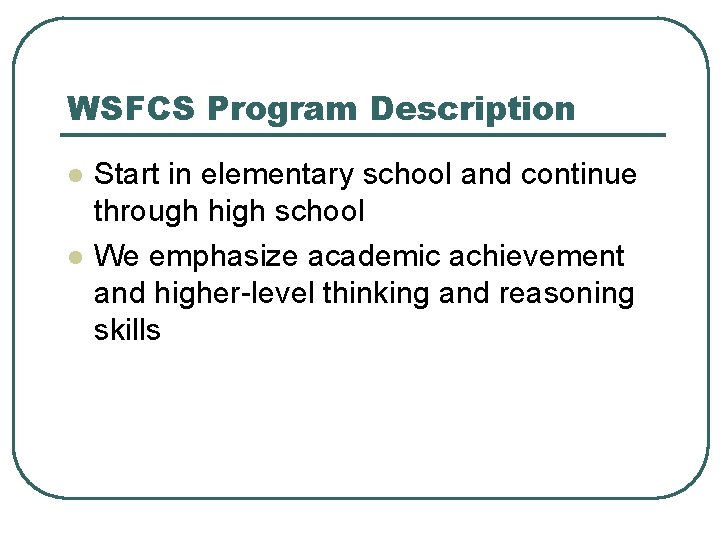 WSFCS Program Description

• Start in elementary school and continue through high school
• We emphasize academic achievement and higher-level thinking and reasoning skills